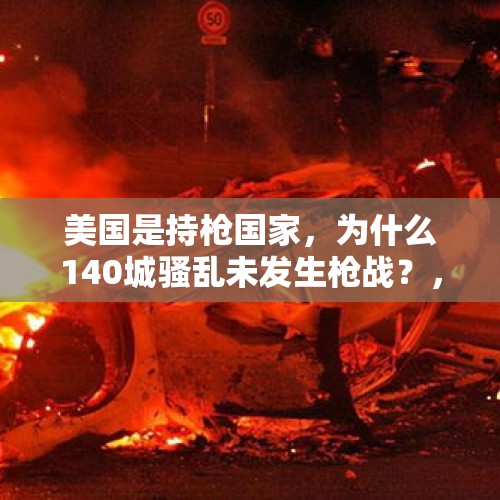 50

美国是持枪国家，为什么140城骚乱未发生枪战？，